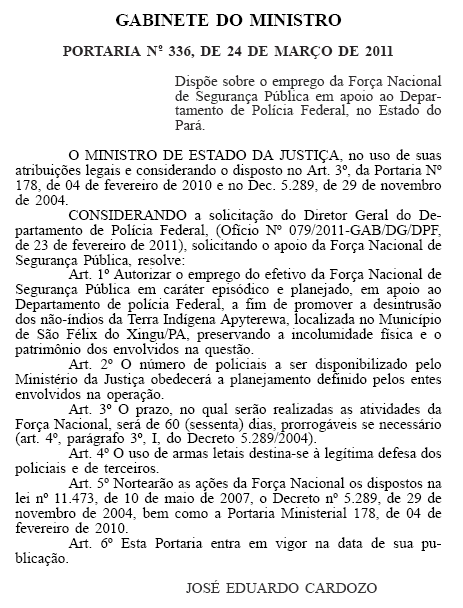 GABINETE DO MINISTRO

PORTARIA Nº 336, DE 24 DE MARÇO DE 2011

Dispõe sobre o emprego da Força Nacional de Segurança Pública em apoio ao Departamento de Polícia Federal, no Estado do Pará.

O MINISTRO DE ESTADO DA JUSTIÇA, no uso de suas atribuições legais e considerando o disposto no Art. 3º, da Portaria Nº 178, de 04 de fevereiro de 2010 e no Dec. 5.289, de 29 de novembro de 2004.

CONSIDERANDO a solicitação do Diretor Geral do Departamento de Polícia Federal, (Ofício Nº 079/2011-GAB/DG/DPF, de 23 de fevereiro de 2011), solicitando o apoio da Força Nacional de Segurança Pública, resolve:

Art. 1º Autorizar o emprego do efetivo da Força Nacional de Segurança Pública em caráter episódico e planejado, em apoio ao Departamento de polícia Federal, a fim de promover a desintrusão dos não-índios da Terra Indígena Apyterewa, localizada no Município de São Félix do Xingu/PA, preservando a incolumidade física e o patrimônio dos envolvidos na questão.

Art. 2º O número de policiais a ser disponibilizado pelo Ministério da Justiça obedecerá a planejamento definido pelos entes envolvidos na operação.

Art. 3º O prazo, no qual serão realizadas as atividades da Força Nacional, será de 60 (sessenta) dias, prorrogáveis se necessário (art. 4º, parágrafo 3º, I, do Decreto 5.289/2004).

Art. 4º O uso de armas letais destina-se à legítima defesa dos policiais e de terceiros.

Art. 5º Nortearão as ações da Força Nacional os dispostos na lei nº 11.473, de 10 de maio de 2007, o Decreto nº 5.289, de 29 de novembro de 2004, bem como a Portaria Ministerial 178, de 04 de fevereiro de 2010.

Art. 6º Esta Portaria entra em vigor na data de sua publicação.

JOSÉ EDUARDO CARDOZO